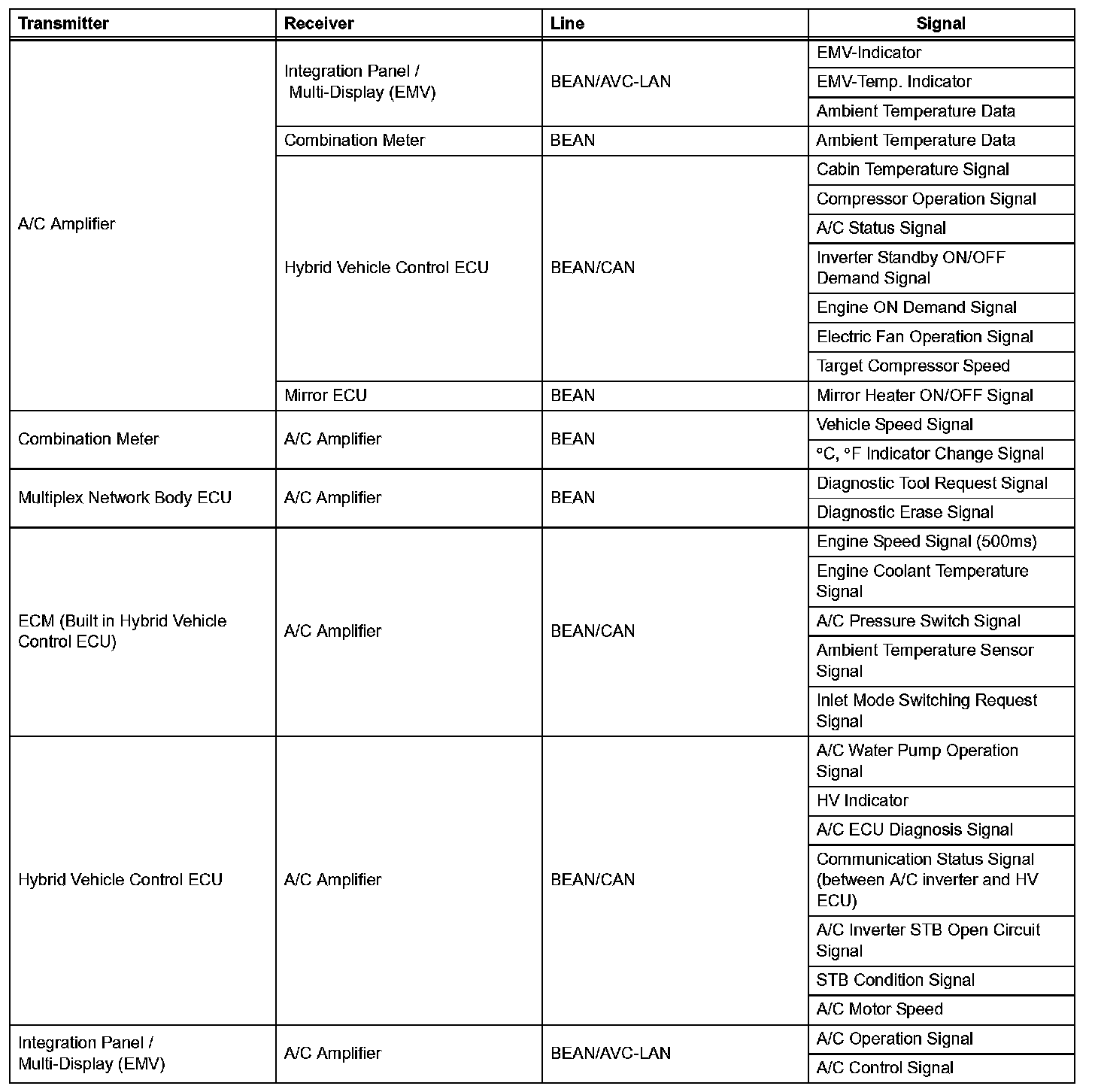 | Transmitter | Receiver | Line | Signal |
|---|---|---|---|
| A/C Amplifier | Integration Panel / Multi-Display (EMV) | BEAN/AVC-LAN | EMV-Indicator |
| | | | EMV-Temp. Indicator |
| | | | Ambient Temperature Data |
| | Combination Meter | BEAN | Ambient Temperature Data |
| | Hybrid Vehicle Control ECU | BEAN/CAN | Cabin Temperature Signal |
| | | | Compressor Operation Signal |
| | | | A/C Status Signal |
| | | | Inverter Standby ON/OFF Demand Signal |
| | | | Engine ON Demand Signal |
| | | | Electric Fan Operation Signal |
| | | | Target Compressor Speed |
| | Mirror ECU | BEAN | Mirror Heater ON/OFF Signal |
| Combination Meter | A/C Amplifier | BEAN | Vehicle Speed Signal |
| | | | °C, °F Indicator Change Signal |
| Multiplex Network Body ECU | A/C Amplifier | BEAN | Diagnostic Tool Request Signal |
| | | | Diagnostic Erase Signal |
| ECM (Built in Hybrid Vehicle Control ECU) | A/C Amplifier | BEAN/CAN | Engine Speed Signal (500ms) |
| | | | Engine Coolant Temperature Signal |
| | | | A/C Pressure Switch Signal |
| | | | Ambient Temperature Sensor Signal |
| | | | Inlet Mode Switching Request Signal |
| Hybrid Vehicle Control ECU | A/C Amplifier | BEAN/CAN | A/C Water Pump Operation Signal |
| | | | HV Indicator |
| | | | A/C ECU Diagnosis Signal |
| | | | Communication Status Signal (between A/C inverter and HV ECU) |
| | | | A/C Inverter STB Open Circuit Signal |
| | | | STB Condition Signal |
| | | | A/C Motor Speed |
| Integration Panel / Multi-Display (EMV) | A/C Amplifier | BEAN/AVC-LAN | A/C Operation Signal |
| | | | A/C Control Signal |